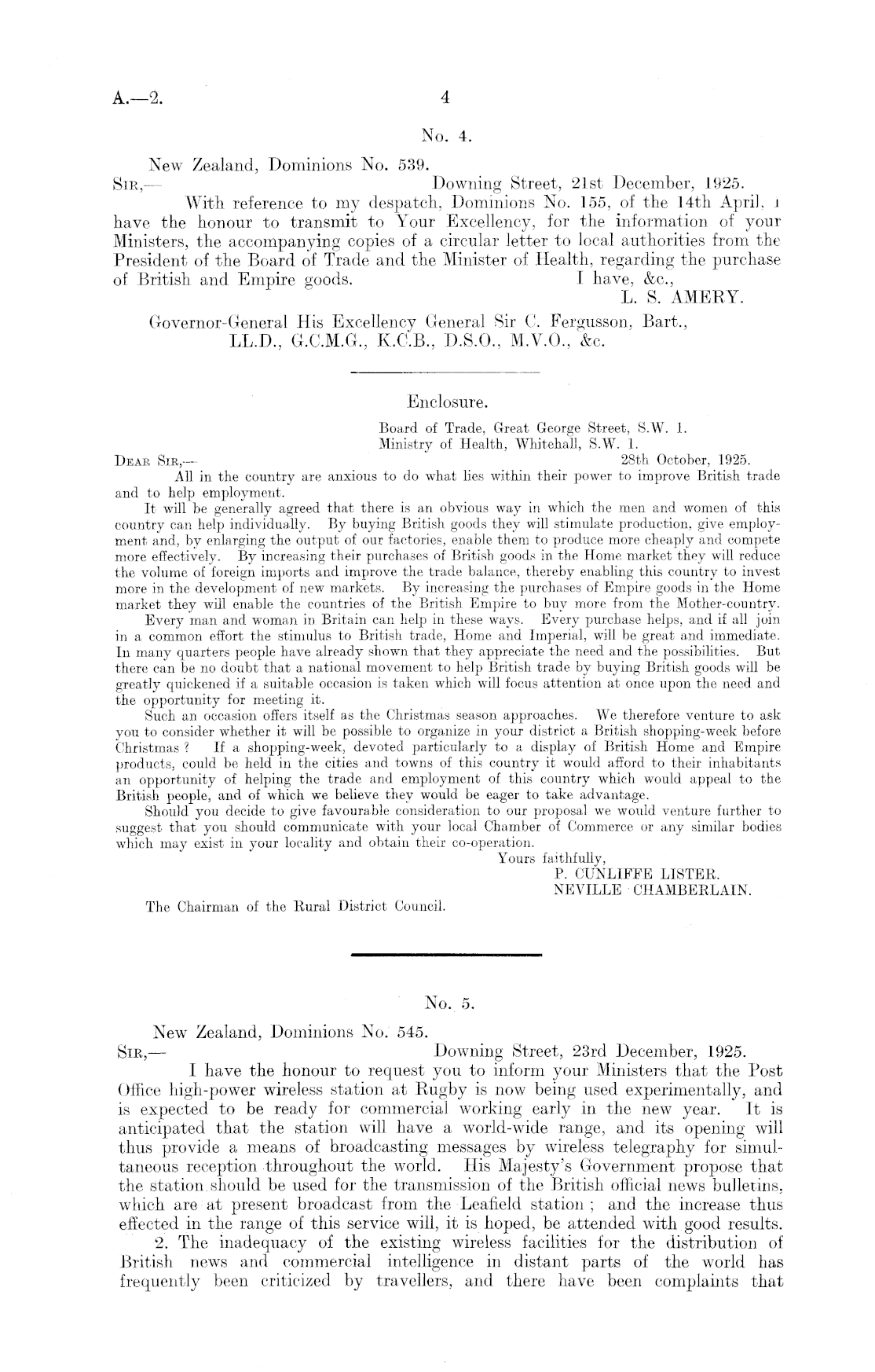 A.—2. 4

No. 4.

New Zealand, Dominions No. 539.

SIR,— Downing Street, 21st December, 1925.

With reference to my despatch, Dominions No. 155, of the 14th April, I have the honour to transmit to Your Excellency, for the information of your Ministers, the accompanying copies of a circular letter to local authorities from the President of the Board of Trade and the Minister of Health, regarding the purchase of British and Empire goods. I have, &c.,

L. S. AMERY.

Governor-General His Excellency General Sir C. Fergusson, Bart., LL.D., G.C.M.G., K.C.B., D.S.O., M.V.O., &c.

Enclosure.

Board of Trade, Great George Street, S.W. 1.
Ministry of Health, Whitehall, S.W. 1.

DEAR SIR,— 28th October, 1925.

All in the country are anxious to do what lies within their power to improve British trade and to help employment.

It will be generally agreed that there is an obvious way in which the men and women of this country can help individually. By buying British goods they will stimulate production, give employment and, by enlarging the output of our factories, enable them to produce more cheaply and compete more effectively. By increasing their purchases of British goods in the Home market they will reduce the volume of foreign imports and improve the trade balance, thereby enabling this country to invest more in the development of new markets. By increasing the purchases of Empire goods in the Home market they will enable the countries of the British Empire to buy more from the Mother-country.

Every man and woman in Britain can help in these ways. Every purchase helps, and if all join in a common effort the stimulus to British trade, Home and Imperial, will be great and immediate. In many quarters people have already shown that they appreciate the need and the possibilities. But there can be no doubt that a national movement to help British trade by buying British goods will be greatly quickened if a suitable occasion is taken which will focus attention at once upon the need and the opportunity for meeting it.

Such an occasion offers itself as the Christmas season approaches. We therefore venture to ask you to consider whether it will be possible to organize in your district a British shopping-week before Christmas? If a shopping-week, devoted particularly to a display of British Home and Empire products, could be held in the cities and towns of this country it would afford to their inhabitants an opportunity of helping the trade and employment of this country which would appeal to the British people, and of which we believe they would be eager to take advantage.

Should you decide to give favourable consideration to our proposal we would venture further to suggest that you should communicate with your local Chamber of Commerce or any similar bodies which may exist in your locality and obtain their co-operation.

Yours faithfully,
P. CUNLIFFE LISTER.
NEVILLE CHAMBERLAIN.

The Chairman of the Rural District Council.

No. 5.

New Zealand, Dominions No. 545.

SIR,— Downing Street, 23rd December, 1925.

I have the honour to request you to inform your Ministers that the Post Office high-power wireless station at Rugby is now being used experimentally, and is expected to be ready for commercial working early in the new year. It is anticipated that the station will have a world-wide range, and its opening will thus provide a means of broadcasting messages by wireless telegraphy for simultaneous reception throughout the world. His Majesty's Government propose that the station should be used for the transmission of the British official news bulletins, which are at present broadcast from the Leafield station; and the increase thus effected in the range of this service will, it is hoped, be attended with good results.

2. The inadequacy of the existing wireless facilities for the distribution of British news and commercial intelligence in distant parts of the world has frequently been criticized by travellers, and there have been complaints that